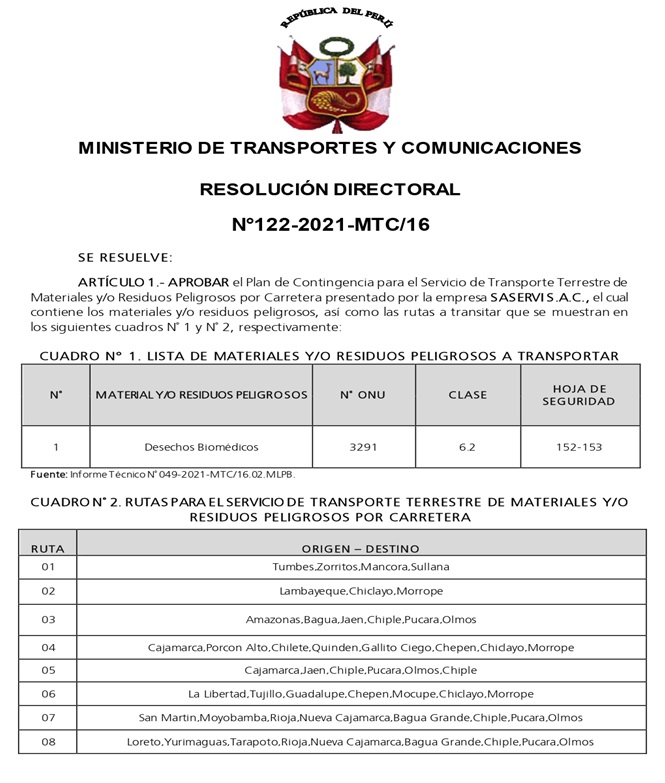 REPÚBLICA DEL PERÚ

MINISTERIO DE TRANSPORTES Y COMUNICACIONES

RESOLUCIÓN DIRECTORAL

N°122-2021-MTC/16

SE RESUELVE:

ARTÍCULO 1.- APROBAR el Plan de Contingencia para el Servicio de Transporte Terrestre de Materiales y/o Residuos Peligrosos por Carretera presentado por la empresa SASERVI S.A.C., el cual contiene los materiales y/o residuos peligrosos, así como las rutas a transitar que se muestran en los siguientes cuadros N° 1 y N° 2, respectivamente:

CUADRO N° 1. LISTA DE MATERIALES Y/O RESIDUOS PELIGROSOS A TRANSPORTAR

| N° | MATERIAL Y/O RESIDUOS PELIGROSOS | N° ONU | CLASE | HOJA DE SEGURIDAD |
|---|---|---|---|---|
| 1 | Desechos Biomédicos | 3291 | 6.2 | 152-153 |

Fuente: Informe Técnico N° 049-2021-MTC/16.02.MLPB.

CUADRO N° 2. RUTAS PARA EL SERVICIO DE TRANSPORTE TERRESTRE DE MATERIALES Y/O RESIDUOS PELIGROSOS POR CARRETERA

| RUTA | ORIGEN – DESTINO |
|---|---|
| 01 | Tumbes,Zorritos,Mancora,Sullana |
| 02 | Lambayeque,Chiclayo,Morrope |
| 03 | Amazonas,Bagua,Jaen,Chiple,Pucara,Olmos |
| 04 | Cajamarca,Porcon Alto,Chilete,Quinden,Gallito Ciego,Chepen,Chidayo,Morrope |
| 05 | Cajamarca,Jaen,Chiple,Pucara,Olmos,Chiple |
| 06 | La Libertad,Tujillo,Guadalupe,Chepen,Mocupe,Chiclayo,Morrope |
| 07 | San Martin,Moyobamba,Rioja,Nueva Cajamarca,Bagua Grande,Chiple,Pucara,Olmos |
| 08 | Loreto,Yurimaguas,Tarapoto,Rioja,Nueva Cajamarca,Bagua Grande,Chiple,Pucara,Olmos |